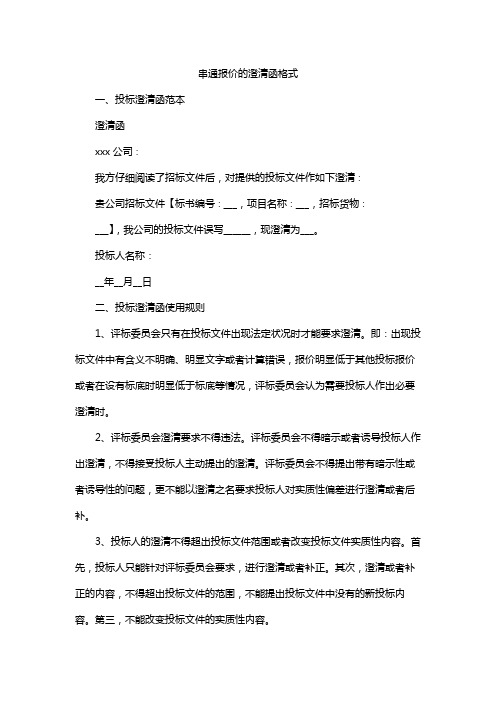 串通报价的澄清函格式

一、投标澄清函范本

澄清函

xxx 公司：

我方仔细阅读了招标文件后，对提供的投标文件作如下澄清：

贵公司招标文件【标书编号：___，项目名称：___，招标货物：___】，我公司的投标文件误写______，现澄清为___。

投标人名称：

__年__月__日

二、投标澄清函使用规则

1、评标委员会只有在投标文件出现法定状况时才能要求澄清。即：出现投标文件中有含义不明确、明显文字或者计算错误，报价明显低于其他投标报价或者在设有标底时明显低于标底等情况，评标委员会认为需要投标人作出必要澄清时。

2、评标委员会澄清要求不得违法。评标委员会不得暗示或者诱导投标人作出澄清，不得接受投标人主动提出的澄清。评标委员会不得提出带有暗示性或者诱导性的问题，更不能以澄清之名要求投标人对实质性偏差进行澄清或者后补。

3、投标人的澄清不得超出投标文件范围或者改变投标文件实质性内容。首先，投标人只能针对评标委员会要求，进行澄清或者补正。其次，澄清或者补正的内容，不得超出投标文件的范围，不能提出投标文件中没有的新投标内容。第三，不能改变投标文件的实质性内容。